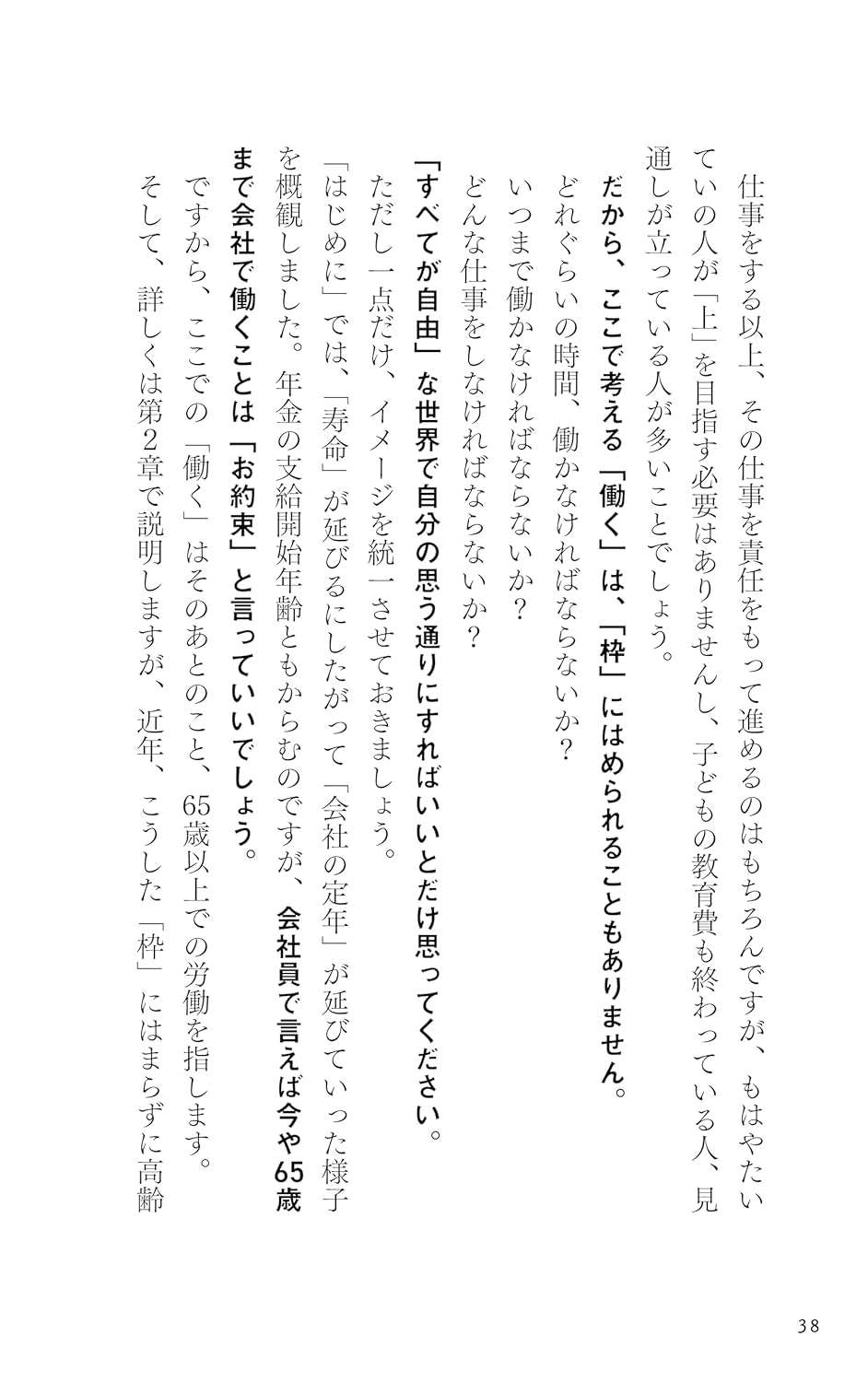 仕事をする以上、その仕事を責任をもって進めるのはもちろんですが、もはやたいていの人が「上」を目指す必要はありませんし、子どもの教育費も終わっている人、見通しが立っている人が多いことでしょう。

だから、ここで考える「働く」は、「枠」にはめられることもありません。

どれぐらいの時間、働かなければならないか？

いつまで働かなければならないか？

どんな仕事をしなければならないか？

「すべてが自由」な世界で自分の思う通りにすればいいとだけ思ってください。

ただし一点だけ、イメージを統一させておきましょう。

「はじめに」では、「寿命」が延びるにしたがって「会社の定年」が延びていった様子を概観しました。年金の支給開始年齢ともからむのですが、会社員で言えば今や65歳まで会社で働くことは「お約束」と言っていいでしょう。

ですから、ここでの「働く」はそのあとのこと、65歳以上での労働を指します。

そして、詳しくは第2章で説明しますが、近年、こうした「枠」にはまらずに高齢

38